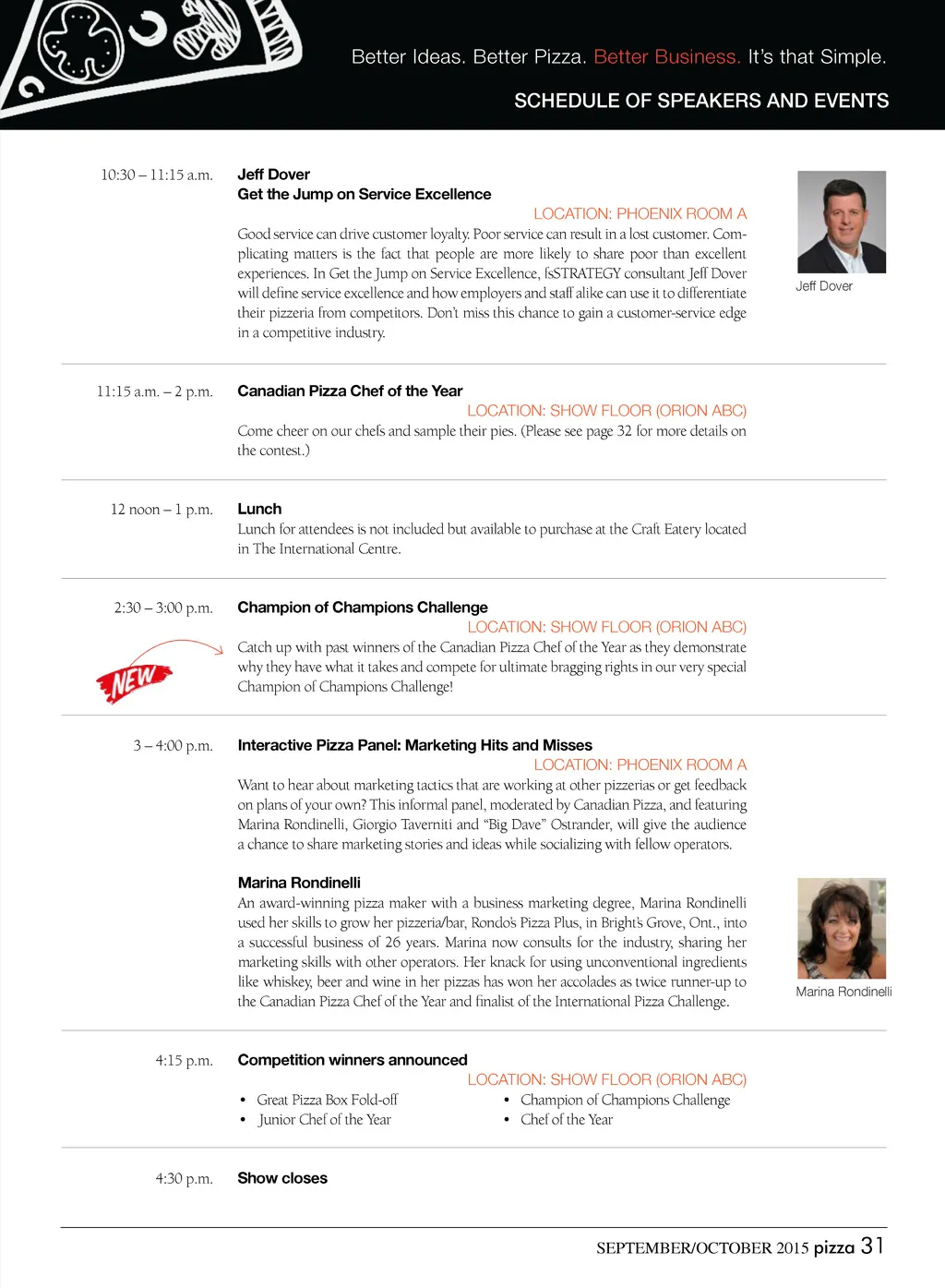 Better Ideas. Better Pizza. Better Business. It's that Simple.

SCHEDULE OF SPEAKERS AND EVENTS

10:30 – 11:15 a.m.

Jeff Dover
Get the Jump on Service Excellence

LOCATION: PHOENIX ROOM A

Good service can drive customer loyalty. Poor service can result in a lost customer. Complicating matters is the fact that people are more likely to share poor than excellent experiences. In Get the Jump on Service Excellence, fsSTRATEGY consultant Jeff Dover will define service excellence and how employers and staff alike can use it to differentiate their pizzeria from competitors. Don't miss this chance to gain a customer-service edge in a competitive industry.

Jeff Dover

11:15 a.m. – 2 p.m.

Canadian Pizza Chef of the Year

LOCATION: SHOW FLOOR (ORION ABC)

Come cheer on our chefs and sample their pies. (Please see page 32 for more details on the contest.)

12 noon – 1 p.m.

Lunch

Lunch for attendees is not included but available to purchase at the Craft Eatery located in The International Centre.

2:30 – 3:00 p.m.

NEW

Champion of Champions Challenge

LOCATION: SHOW FLOOR (ORION ABC)

Catch up with past winners of the Canadian Pizza Chef of the Year as they demonstrate why they have what it takes and compete for ultimate bragging rights in our very special Champion of Champions Challenge!

3 – 4:00 p.m.

Interactive Pizza Panel: Marketing Hits and Misses

LOCATION: PHOENIX ROOM A

Want to hear about marketing tactics that are working at other pizzerias or get feedback on plans of your own? This informal panel, moderated by Canadian Pizza, and featuring Marina Rondinelli, Giorgio Taverniti and "Big Dave" Ostrander, will give the audience a chance to share marketing stories and ideas while socializing with fellow operators.

Marina Rondinelli
An award-winning pizza maker with a business marketing degree, Marina Rondinelli used her skills to grow her pizzeria/bar, Rondo's Pizza Plus, in Bright's Grove, Ont., into a successful business of 26 years. Marina now consults for the industry, sharing her marketing skills with other operators. Her knack for using unconventional ingredients like whiskey, beer and wine in her pizzas has won her accolades as twice runner-up to the Canadian Pizza Chef of the Year and finalist of the International Pizza Challenge.

Marina Rondinelli

4:15 p.m.

Competition winners announced

LOCATION: SHOW FLOOR (ORION ABC)

• Great Pizza Box Fold-off
• Junior Chef of the Year
• Champion of Champions Challenge
• Chef of the Year

4:30 p.m.

Show closes

SEPTEMBER/OCTOBER 2015 pizza 31